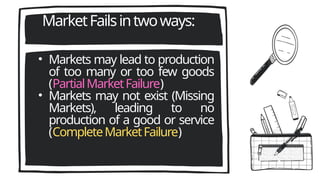 Market Fails in two ways:

• Markets may lead to production of too many or too few goods (Partial Market Failure)
• Markets may not exist (Missing Markets), leading to no production of a good or service (Complete Market Failure)